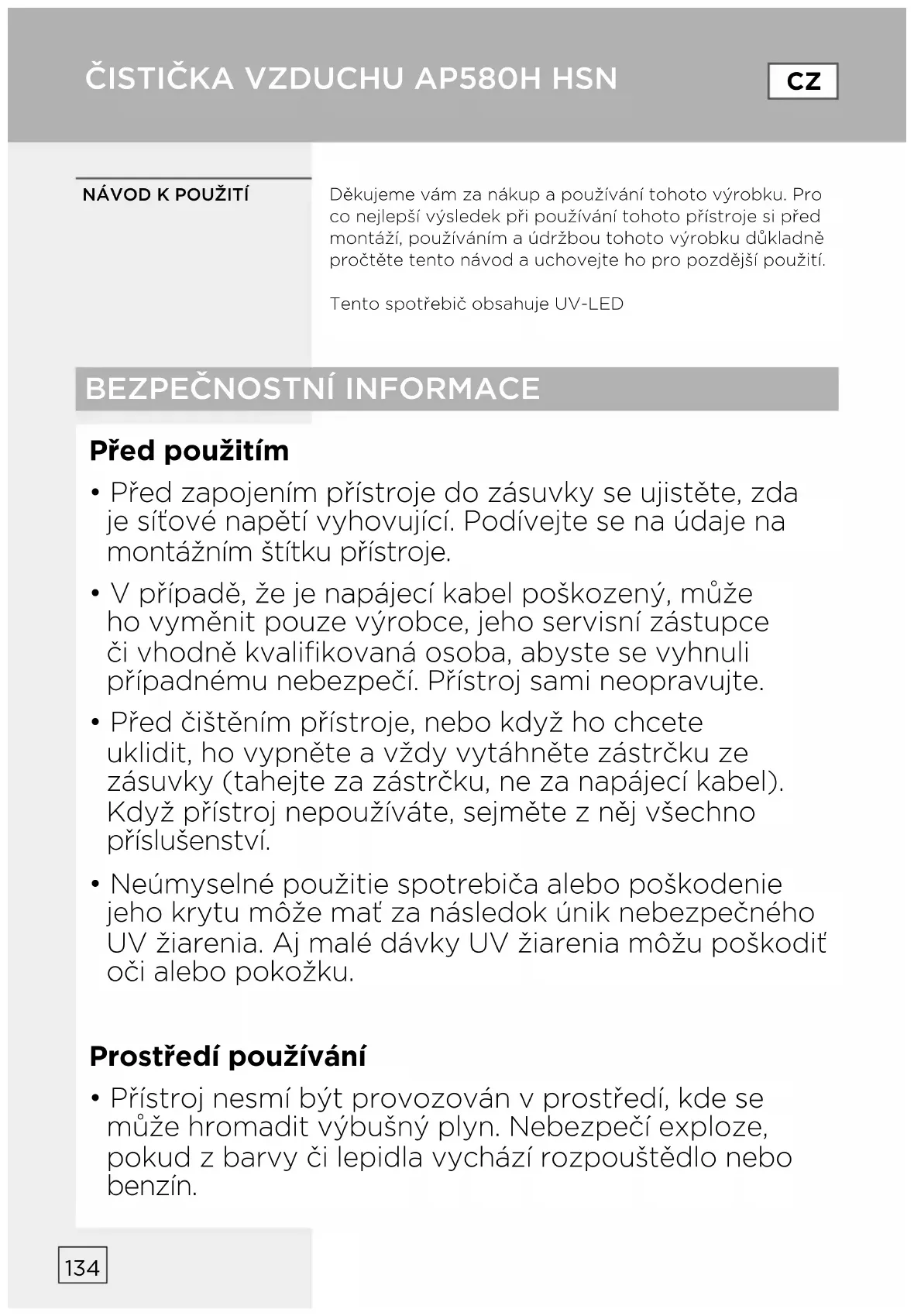 ČISTIČKA VZDUCHU AP580H HSN

CZ

NÁVOD K POUŽITÍ

Děkujeme vám za nákup a používání tohoto výrobku. Pro co nejlepší výsledek při používání tohoto přístroje si před montáží, používáním a údržbou tohoto výrobku důkladně pročtěte tento návod a uchovejte ho pro pozdější použití.

Tento spotřebič obsahuje UV-LED

BEZPEČNOSTNÍ INFORMACE

Před použitím

• Před zapojením přístroje do zásuvky se ujistěte, zda je síťové napětí vyhovující. Podívejte se na údaje na montážním štítku přístroje.

• V případě, že je napájecí kabel poškozený, může ho vyměnit pouze výrobce, jeho servisní zástupce či vhodně kvalifikovaná osoba, abyste se vyhnuli případnému nebezpečí. Přístroj sami neopravujte.

• Před čištěním přístroje, nebo když ho chcete uklidit, ho vypněte a vždy vytáhněte zástrčku ze zásuvky (tahejte za zástrčku, ne za napájecí kabel). Když přístroj nepoužíváte, sejměte z něj všechno příslušenství.

• Neúmyselné použitie spotrebiča alebo poškodenie jeho krytu môže mať za následok únik nebezpečného UV žiarenia. Aj malé dávky UV žiarenia môžu poškodiť oči alebo pokožku.

Prostředí používání

• Přístroj nesmí být provozován v prostředí, kde se může hromadit výbušný plyn. Nebezpečí exploze, pokud z barvy či lepidla vychází rozpouštědlo nebo benzín.

134